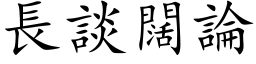 長談闊論